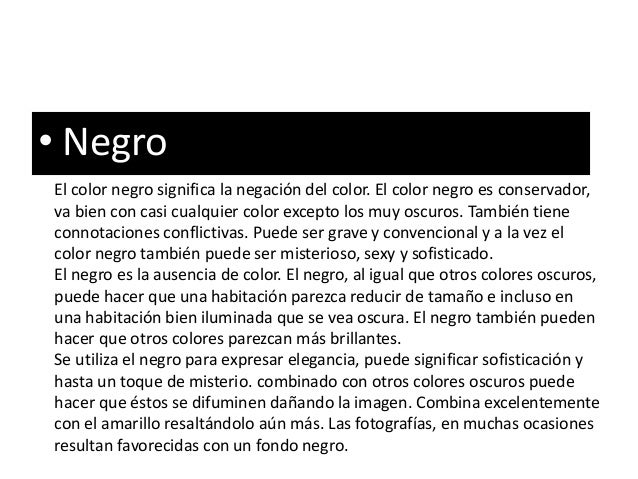 • Negro

El color negro significa la negación del color. El color negro es conservador, va bien con casi cualquier color excepto los muy oscuros. También tiene connotaciones conflictivas. Puede ser grave y convencional y a la vez el color negro también puede ser misterioso, sexy y sofisticado.
El negro es la ausencia de color. El negro, al igual que otros colores oscuros, puede hacer que una habitación parezca reducir de tamaño e incluso en una habitación bien iluminada que se vea oscura. El negro también pueden hacer que otros colores parezcan más brillantes.
Se utiliza el negro para expresar elegancia, puede significar sofisticación y hasta un toque de misterio. combinado con otros colores oscuros puede hacer que éstos se difuminen dañando la imagen. Combina excelentemente con el amarillo resaltándolo aún más. Las fotografías, en muchas ocasiones resultan favorecidas con un fondo negro.